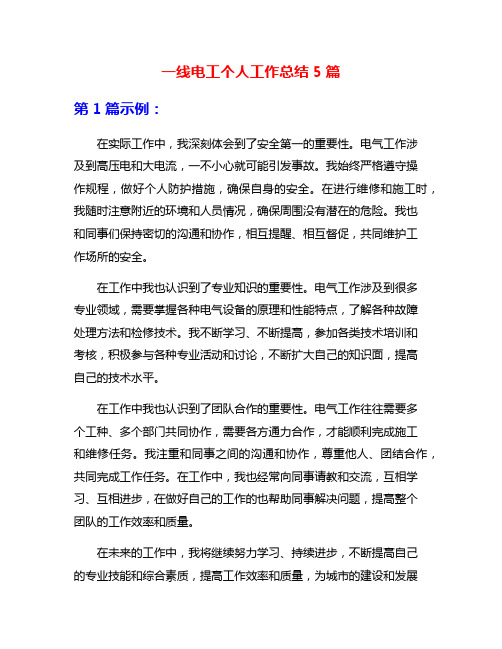 一线电工个人工作总结 5 篇

第 1 篇示例：

在实际工作中，我深刻体会到了安全第一的重要性。电气工作涉及到高压电和大电流，一不小心就可能引发事故。我始终严格遵守操作规程，做好个人防护措施，确保自身的安全。在进行维修和施工时，我随时注意附近的环境和人员情况，确保周围没有潜在的危险。我也和同事们保持密切的沟通和协作，相互提醒、相互督促，共同维护工作场所的安全。

在工作中我也认识到了专业知识的重要性。电气工作涉及到很多专业领域，需要掌握各种电气设备的原理和性能特点，了解各种故障处理方法和检修技术。我不断学习、不断提高，参加各类技术培训和考核，积极参与各种专业活动和讨论，不断扩大自己的知识面，提高自己的技术水平。

在工作中我也认识到了团队合作的重要性。电气工作往往需要多个工种、多个部门共同协作，需要各方通力合作，才能顺利完成施工和维修任务。我注重和同事之间的沟通和协作，尊重他人、团结合作，共同完成工作任务。在工作中，我也经常向同事请教和交流，互相学习、互相进步，在做好自己的工作的也帮助同事解决问题，提高整个团队的工作效率和质量。

在未来的工作中，我将继续努力学习、持续进步，不断提高自己的专业技能和综合素质，提高工作效率和质量，为城市的建设和发展